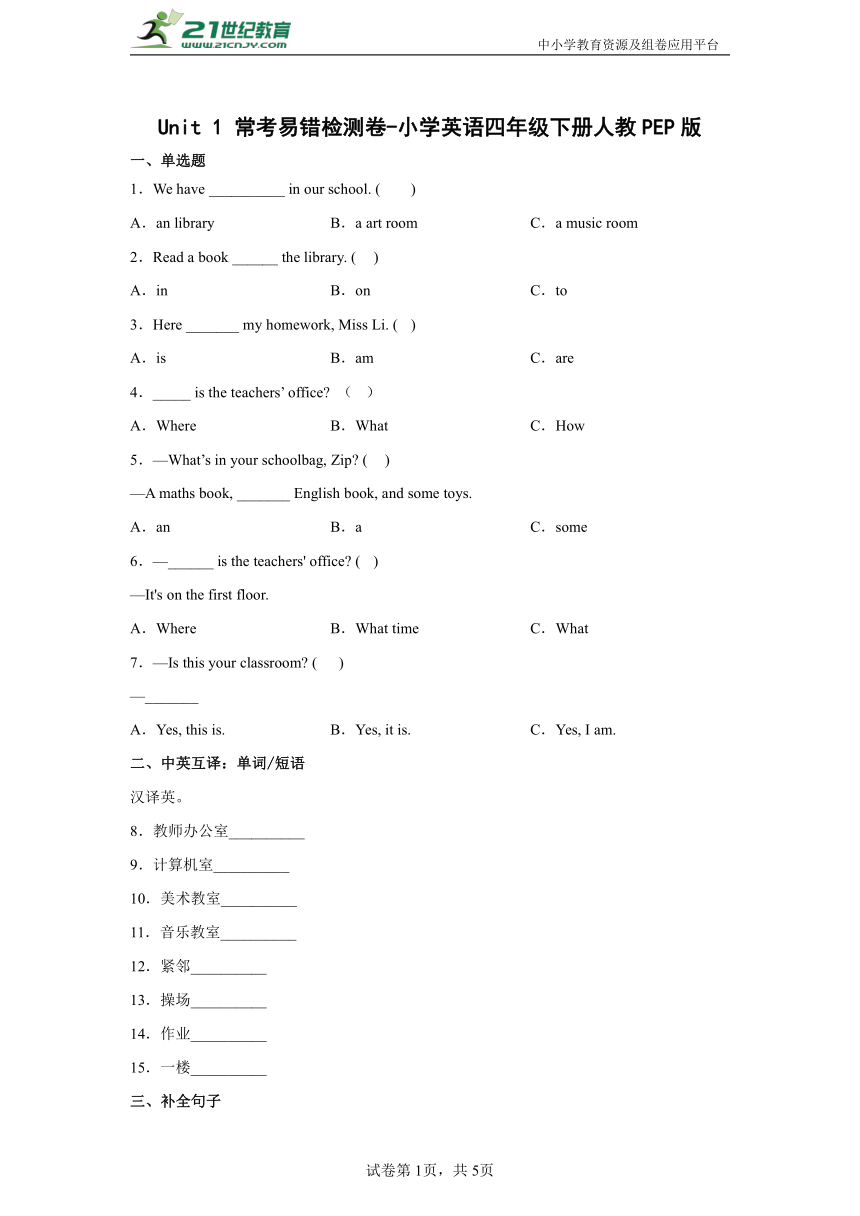 21世纪教育
www.21cnjy.com
中小学教育资源及组卷应用平台

Unit 1 常考易错检测卷-小学英语四年级下册人教PEP版

一、单选题

1．We have __________ in our school. (　　)

A．an library　　B．a art room　　C．a music room

2．Read a book ______ the library. (　)

A．in　　B．on　　C．to

3．Here _______ my homework, Miss Li. (　)

A．is　　B．am　　C．are

4．_____ is the teachers’ office? （　）

A．Where　　B．What　　C．How

5．—What’s in your schoolbag, Zip? (　)

—A maths book, _______ English book, and some toys.

A．an　　B．a　　C．some

6．—______ is the teachers' office? (　)

—It's on the first floor.

A．Where　　B．What time　　C．What

7．—Is this your classroom? (　)

—_______

A．Yes, this is.　　B．Yes, it is.　　C．Yes, I am.

二、中英互译：单词/短语

汉译英。

8．教师办公室__________

9．计算机室__________

10．美术教室__________

11．音乐教室__________

12．紧邻__________

13．操场__________

14．作业__________

15．一楼__________

三、补全句子

试卷第1页，共5页